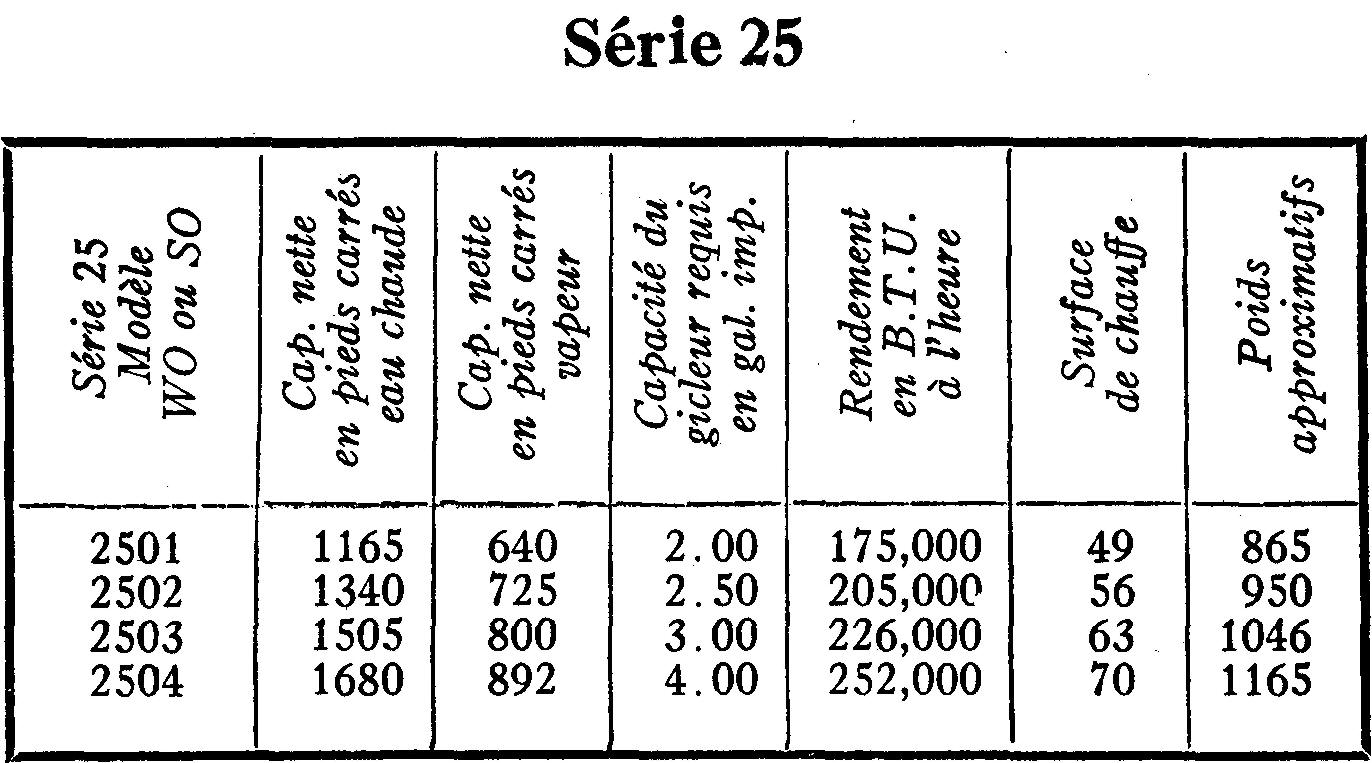 Série 25

| Série 25 Modèle WO ou SO | Cap. nette en pieds carrés eau chaude | Cap. nette en pieds carrés vapeur | Capacité du gicleur requis en gal. imp. | Rendement en B.T.U. à l'heure | Surface de chauffe | Poids approximatifs |
|---|---|---|---|---|---|---|
| 2501 | 1165 | 640 | 2.00 | 175,000 | 49 | 865 |
| 2502 | 1340 | 725 | 2.50 | 205,000 | 56 | 950 |
| 2503 | 1505 | 800 | 3.00 | 226,000 | 63 | 1046 |
| 2504 | 1680 | 892 | 4.00 | 252,000 | 70 | 1165 |